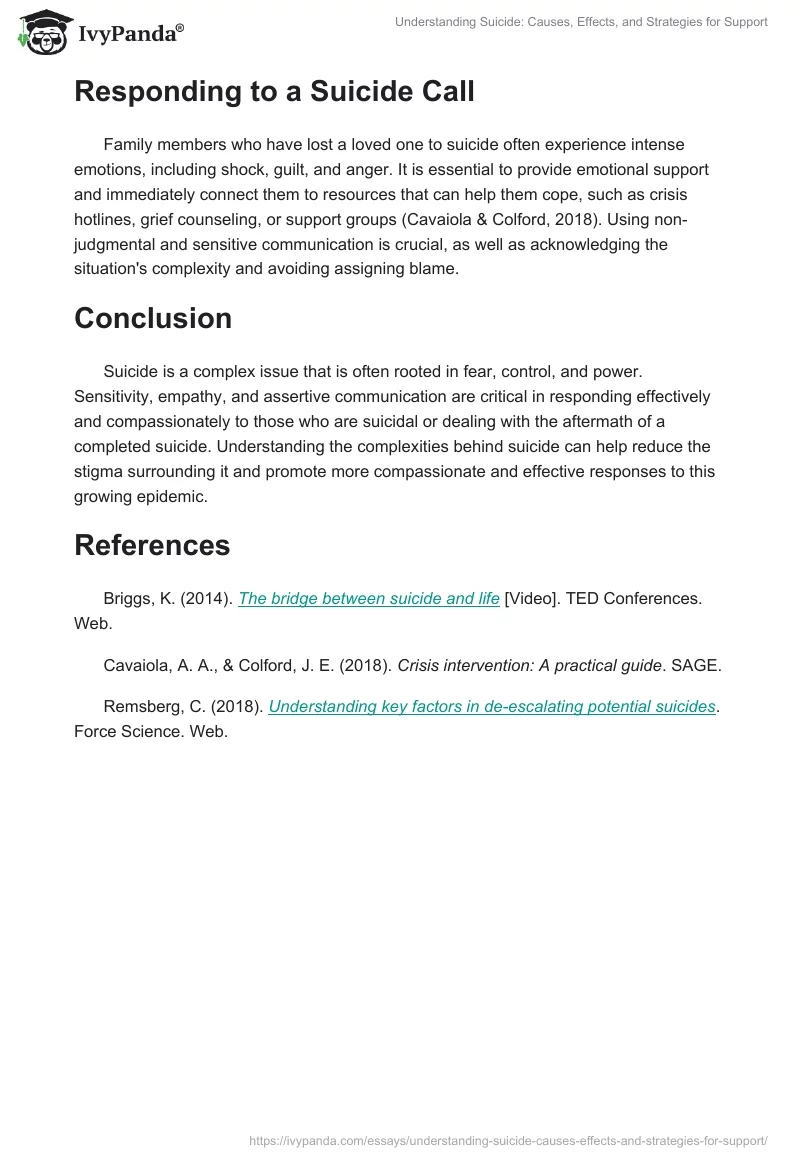 IvyPanda®

Understanding Suicide: Causes, Effects, and Strategies for Support

Responding to a Suicide Call

Family members who have lost a loved one to suicide often experience intense emotions, including shock, guilt, and anger. It is essential to provide emotional support and immediately connect them to resources that can help them cope, such as crisis hotlines, grief counseling, or support groups (Cavaiola & Colford, 2018). Using non-judgmental and sensitive communication is crucial, as well as acknowledging the situation's complexity and avoiding assigning blame.

Conclusion

Suicide is a complex issue that is often rooted in fear, control, and power. Sensitivity, empathy, and assertive communication are critical in responding effectively and compassionately to those who are suicidal or dealing with the aftermath of a completed suicide. Understanding the complexities behind suicide can help reduce the stigma surrounding it and promote more compassionate and effective responses to this growing epidemic.

References

Briggs, K. (2014). The bridge between suicide and life [Video]. TED Conferences. Web.

Cavaiola, A. A., & Colford, J. E. (2018). Crisis intervention: A practical guide. SAGE.

Remsberg, C. (2018). Understanding key factors in de-escalating potential suicides. Force Science. Web.

https://ivypanda.com/essays/understanding-suicide-causes-effects-and-strategies-for-support/